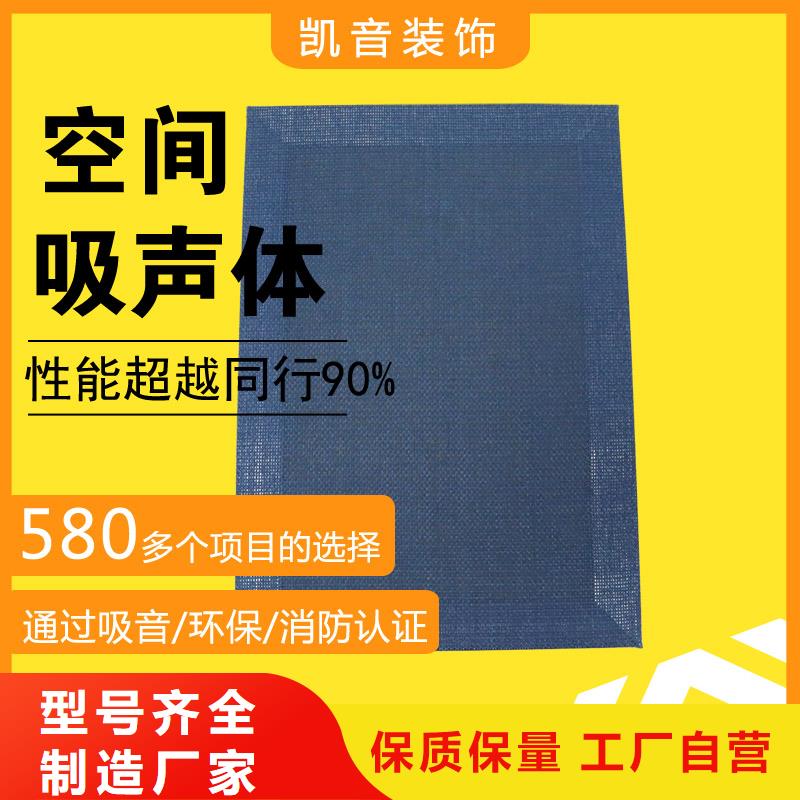 凯音装饰

空间
吸声体

性能超越同行90%

580多个项目的选择

通过吸音/环保/消防认证

型号齐全
制造厂家

保质保量 工厂自营